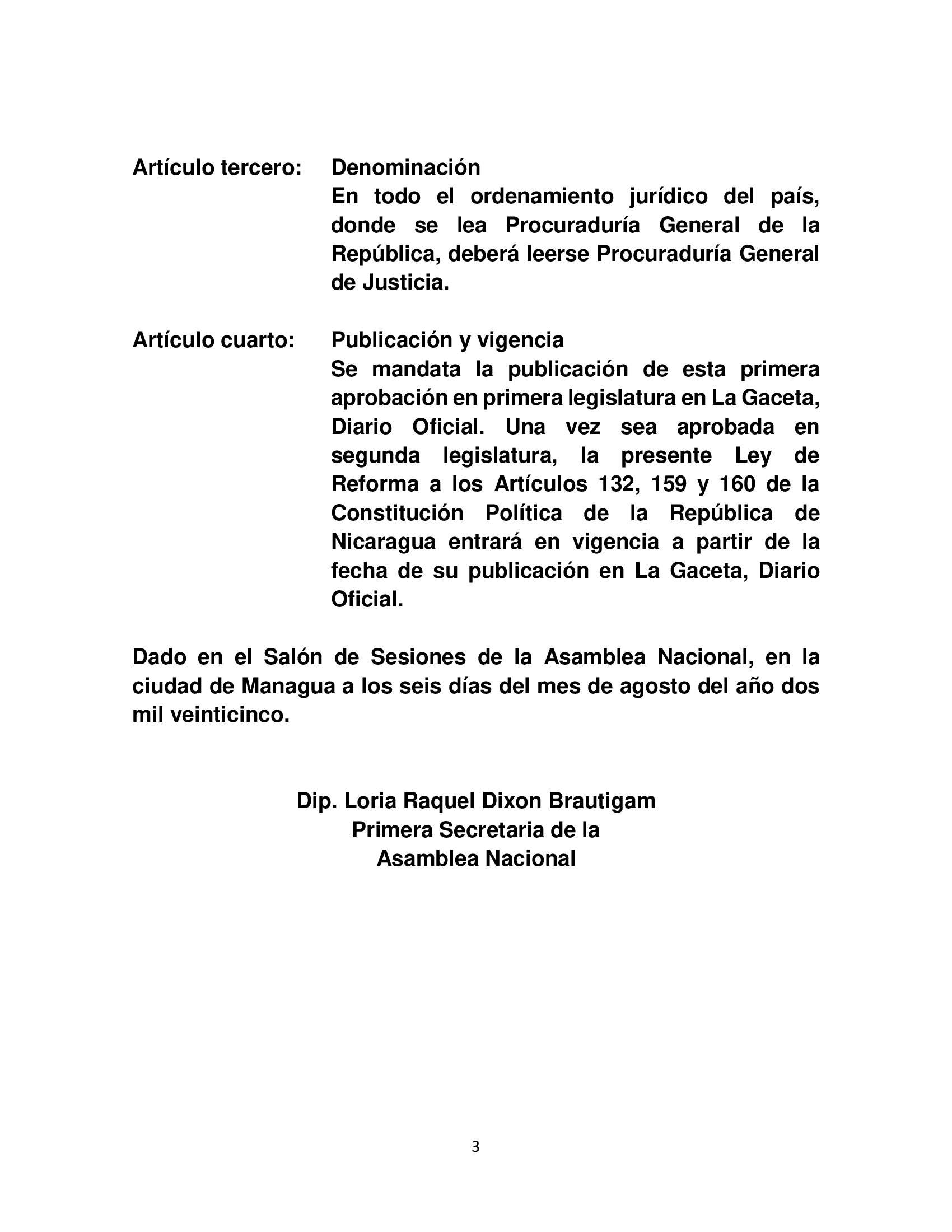 Artículo tercero: Denominación
En todo el ordenamiento jurídico del país, donde se lea Procuraduría General de la República, deberá leerse Procuraduría General de Justicia.

Artículo cuarto: Publicación y vigencia
Se mandata la publicación de esta primera aprobación en primera legislatura en La Gaceta, Diario Oficial. Una vez sea aprobada en segunda legislatura, la presente Ley de Reforma a los Artículos 132, 159 y 160 de la Constitución Política de la República de Nicaragua entrará en vigencia a partir de la fecha de su publicación en La Gaceta, Diario Oficial.

Dado en el Salón de Sesiones de la Asamblea Nacional, en la ciudad de Managua a los seis días del mes de agosto del año dos mil veinticinco.

Dip. Loria Raquel Dixon Brautigam
Primera Secretaria de la
Asamblea Nacional

3